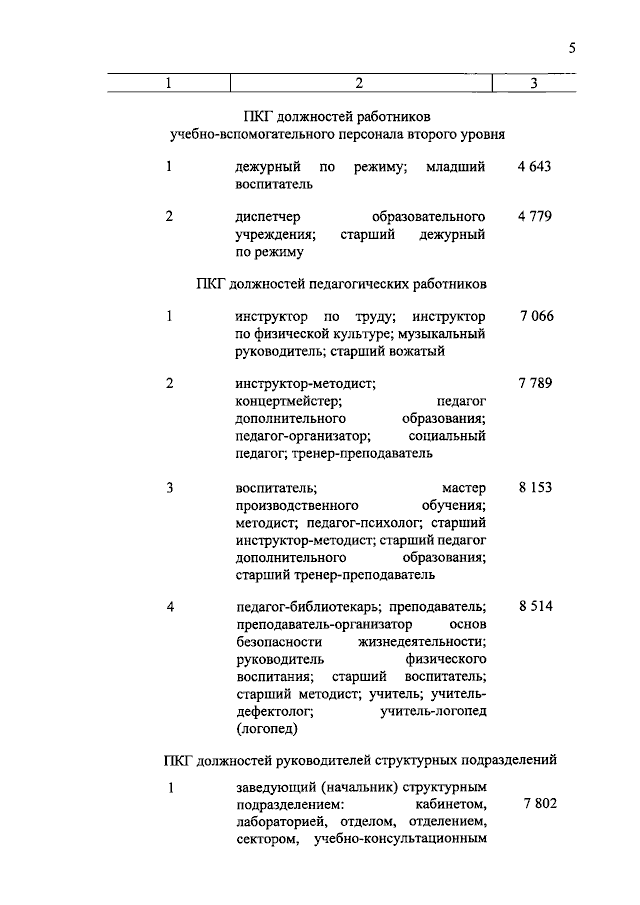 5

| 1 | 2 | 3 |
|---|---|---|
| | ПКГ должностей работников учебно-вспомогательного персонала второго уровня | |
| 1 | дежурный по режиму; младший воспитатель | 4 643 |
| 2 | диспетчер образовательного учреждения; старший дежурный по режиму | 4 779 |
| | ПКГ должностей педагогических работников | |
| 1 | инструктор по труду; инструктор по физической культуре; музыкальный руководитель; старший вожатый | 7 066 |
| 2 | инструктор-методист; концертмейстер; педагог дополнительного образования; педагог-организатор; социальный педагог; тренер-преподаватель | 7 789 |
| 3 | воспитатель; мастер производственного обучения; методист; педагог-психолог; старший инструктор-методист; старший педагог дополнительного образования; старший тренер-преподаватель | 8 153 |
| 4 | педагог-библиотекарь; преподаватель; преподаватель-организатор основ безопасности жизнедеятельности; руководитель физического воспитания; старший воспитатель; старший методист; учитель; учитель-дефектолог; учитель-логопед (логопед) | 8 514 |
| | ПКГ должностей руководителей структурных подразделений | |
| 1 | заведующий (начальник) структурным подразделением: кабинетом, лабораторией, отделом, отделением, сектором, учебно-консультационным | 7 802 |